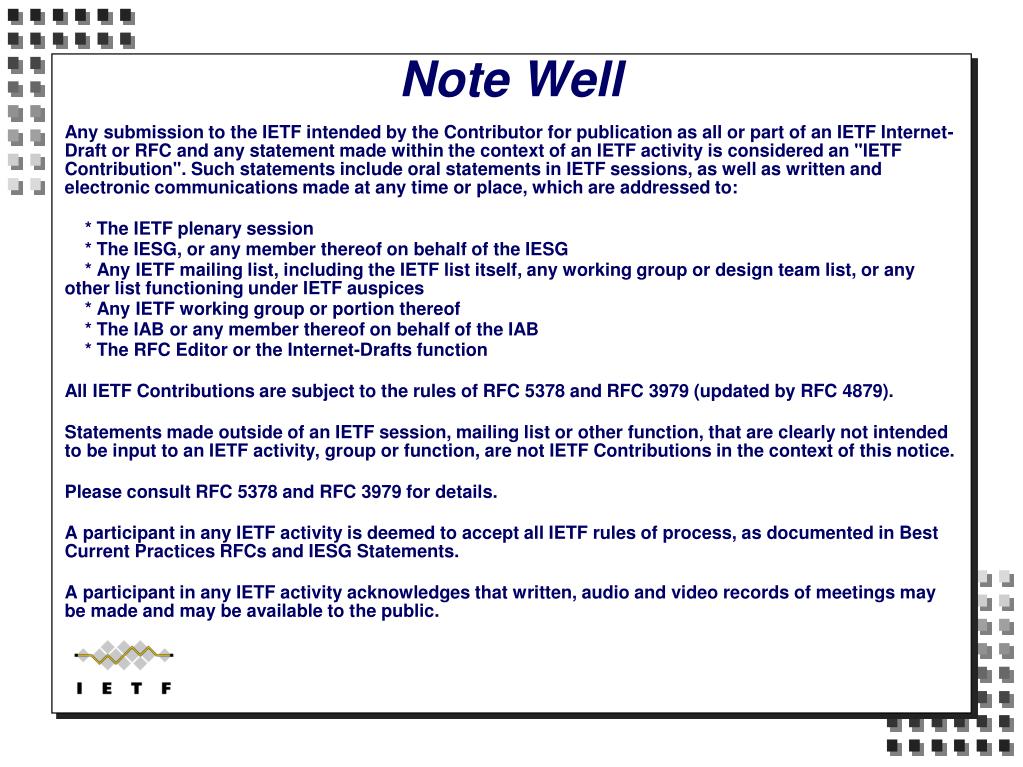 Note Well

Any submission to the IETF intended by the Contributor for publication as all or part of an IETF Internet-Draft or RFC and any statement made within the context of an IETF activity is considered an "IETF Contribution". Such statements include oral statements in IETF sessions, as well as written and electronic communications made at any time or place, which are addressed to:

* The IETF plenary session
* The IESG, or any member thereof on behalf of the IESG
* Any IETF mailing list, including the IETF list itself, any working group or design team list, or any other list functioning under IETF auspices
* Any IETF working group or portion thereof
* The IAB or any member thereof on behalf of the IAB
* The RFC Editor or the Internet-Drafts function

All IETF Contributions are subject to the rules of RFC 5378 and RFC 3979 (updated by RFC 4879).

Statements made outside of an IETF session, mailing list or other function, that are clearly not intended to be input to an IETF activity, group or function, are not IETF Contributions in the context of this notice.

Please consult RFC 5378 and RFC 3979 for details.

A participant in any IETF activity is deemed to accept all IETF rules of process, as documented in Best Current Practices RFCs and IESG Statements.

A participant in any IETF activity acknowledges that written, audio and video records of meetings may be made and may be available to the public.

I E T F